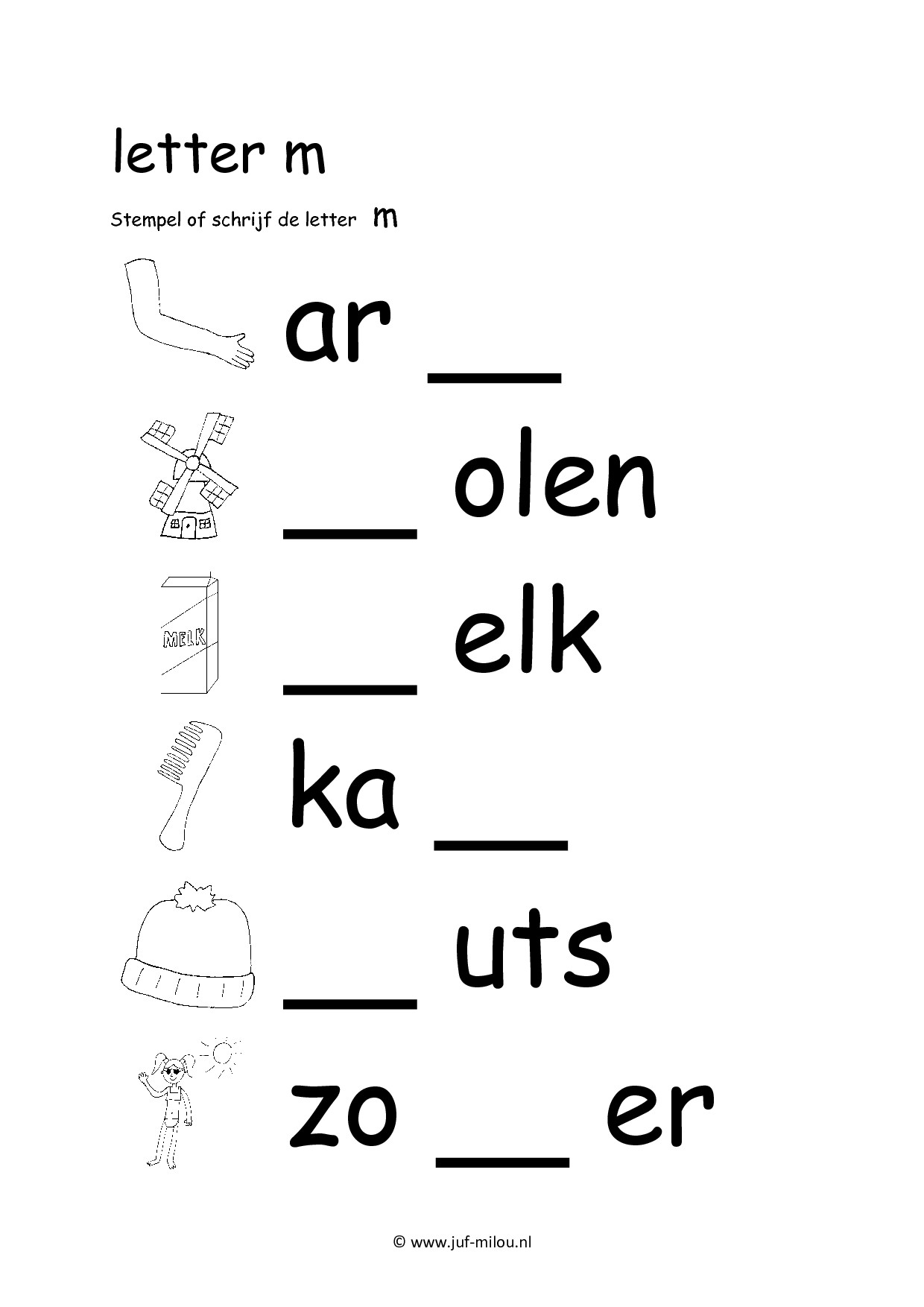 letter m

Stempel of schrijf de letter m

ar __

__ olen

MELK

__ elk

ka __

__ uts

zo __ er

© www.juf-milou.nl